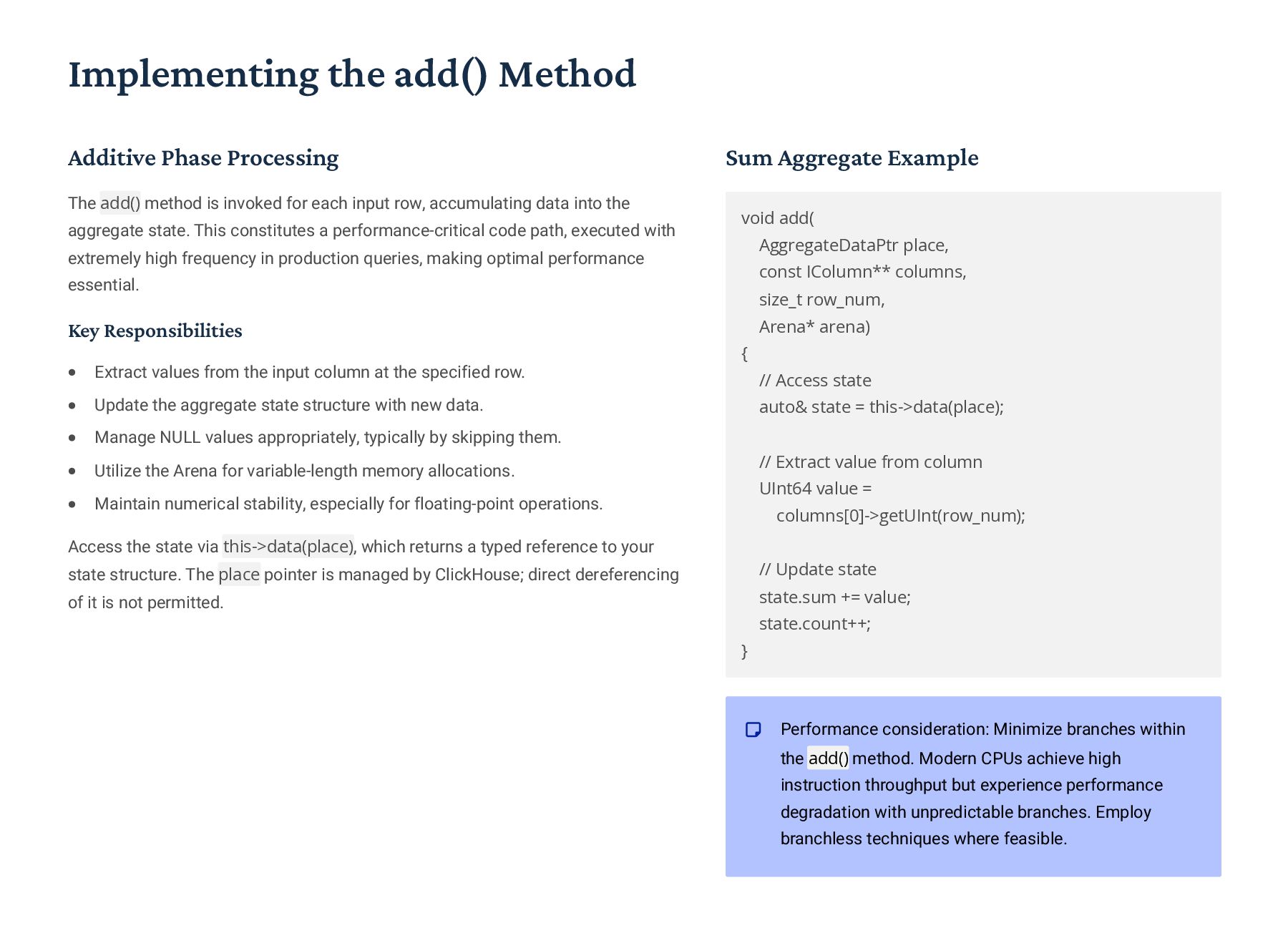 Implementing the add() Method

Additive Phase Processing

The add() method is invoked for each input row, accumulating data into the aggregate state. This constitutes a performance-critical code path, executed with extremely high frequency in production queries, making optimal performance essential.

Key Responsibilities

- Extract values from the input column at the specified row.
- Update the aggregate state structure with new data.
- Manage NULL values appropriately, typically by skipping them.
- Utilize the Arena for variable-length memory allocations.
- Maintain numerical stability, especially for floating-point operations.

Access the state via this->data(place), which returns a typed reference to your state structure. The place pointer is managed by ClickHouse; direct dereferencing of it is not permitted.

Sum Aggregate Example

void add(
    AggregateDataPtr place,
    const IColumn** columns,
    size_t row_num,
    Arena* arena)
{
    // Access state
    auto& state = this->data(place);

    // Extract value from column
    UInt64 value =
        columns[0]->getUInt(row_num);

    // Update state
    state.sum += value;
    state.count++;
}

Performance consideration: Minimize branches within the add() method. Modern CPUs achieve high instruction throughput but experience performance degradation with unpredictable branches. Employ branchless techniques where feasible.